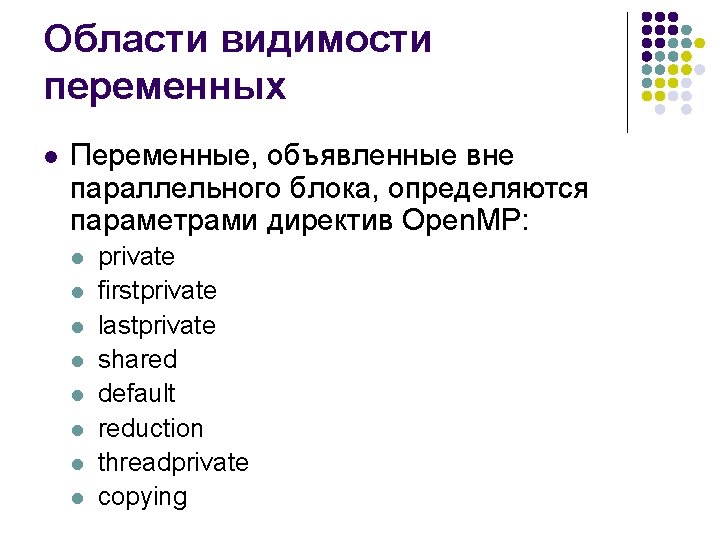 Области видимости переменных

• Переменные, объявленные вне параллельного блока, определяются параметрами директив OpenMP:

• private
• firstprivate
• lastprivate
• shared
• default
• reduction
• threadprivate
• copying